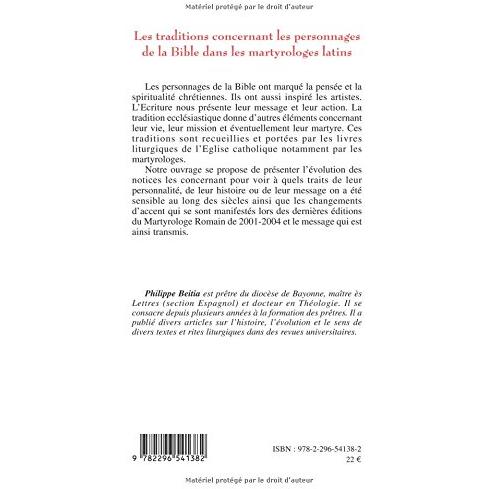 Matériel protégé par le droit d'auteur

Les traditions concernant les personnages de la Bible dans les martyrologes latins

Les personnages de la Bible ont marqué la pensée et la spiritualité chrétiennes. Ils ont aussi inspiré les artistes. L'Ecriture nous présente leur message et leur action. La tradition ecclésiastique donne d'autres éléments concernant leur vie, leur mission et éventuellement leur martyre. Ces traditions sont recueillies et portées par les livres liturgiques de l'Eglise catholique notamment par les martyrologes.

Notre ouvrage se propose de présenter l'évolution des notices les concernant pour voir à quels traits de leur personnalité, de leur histoire ou de leur message on a été sensible au long des siècles ainsi que les changements d'accent qui se sont manifestés lors des dernières éditions du Martyrologe Romain de 2001-2004 et le message qui est ainsi transmis.

Philippe Beitia est prêtre du diocèse de Bayonne, maître ès Lettres (section Espagnol) et docteur en Théologie. Il se consacre depuis plusieurs années à la formation des prêtres. Il a publié divers articles sur l'histoire, l'évolution et le sens de divers textes et rites liturgiques dans des revues universitaires.

9 782296 541382

ISBN : 978-2-296-54138-2
22 €

Matériel protégé par le droit d'auteur